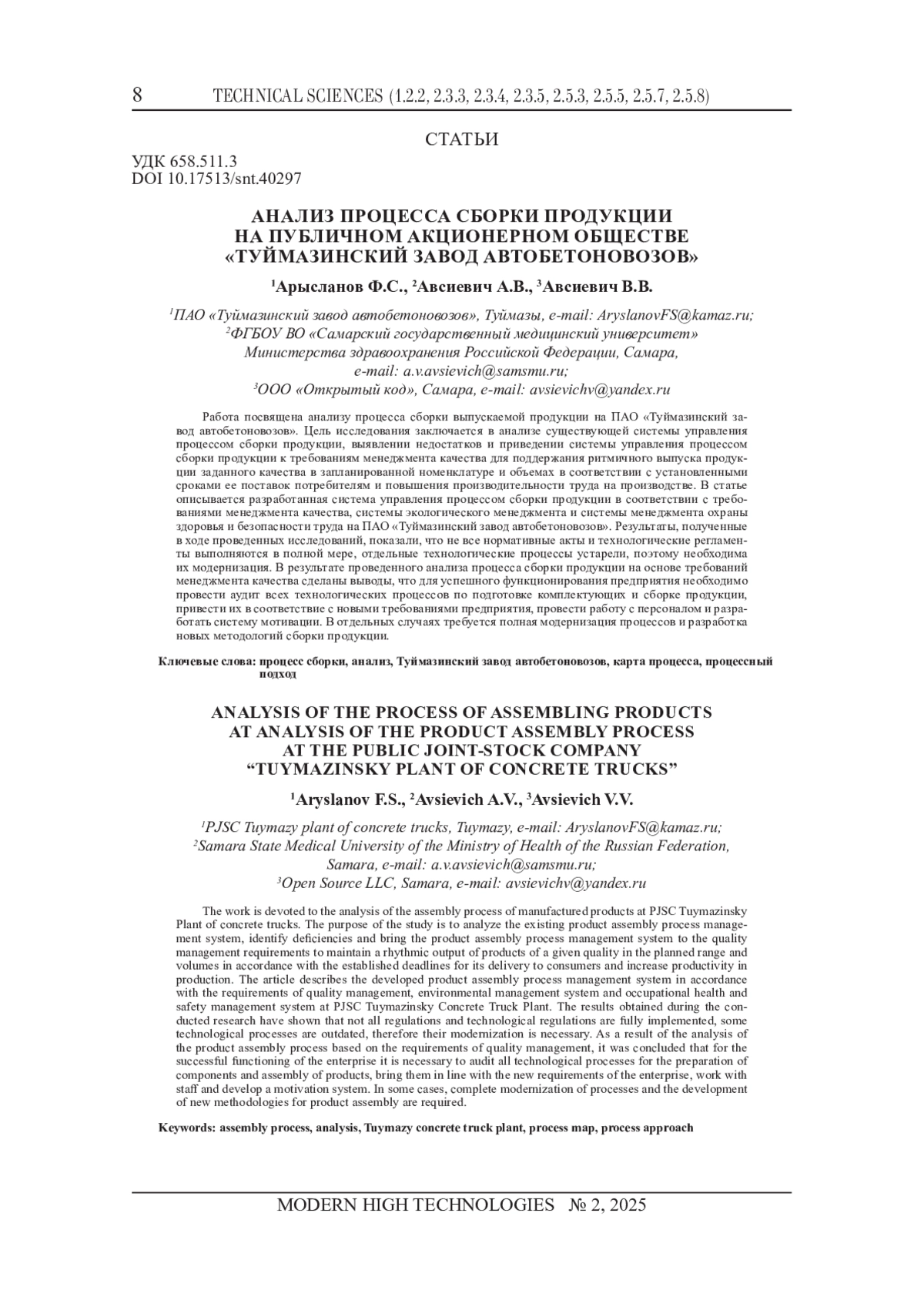 8 TECHNICAL SCIENCES (1.2.2, 2.3.3, 2.3.4, 2.3.5, 2.5.3, 2.5.5, 2.5.7, 2.5.8)

СТАТЬИ

УДК 658.511.3
DOI 10.17513/snt.40297

АНАЛИЗ ПРОЦЕССА СБОРКИ ПРОДУКЦИИ НА ПУБЛИЧНОМ АКЦИОНЕРНОМ ОБЩЕСТВЕ «ТУЙМАЗИНСКИЙ ЗАВОД АВТОБЕТОНОВОЗОВ»

$^1$Арысланов Ф.С., $^2$Авсиевич А.В., $^3$Авсиевич В.В.

$^1$ПАО «Туймазинский завод автобетоновозов», Туймазы, e-mail: AryslanovFS@kamaz.ru;
$^2$ФГБОУ ВО «Самарский государственный медицинский университет» Министерства здравоохранения Российской Федерации, Самара, e-mail: a.v.avsievich@samsmu.ru;
$^3$ООО «Открытый код», Самара, e-mail: avsievichv@yandex.ru

Работа посвящена анализу процесса сборки выпускаемой продукции на ПАО «Туймазинский завод автобетоновозов». Цель исследования заключается в анализе существующей системы управления процессом сборки продукции, выявлении недостатков и приведении системы управления процессом сборки продукции к требованиям менеджмента качества для поддержания ритмичного выпуска продукции заданного качества в запланированной номенклатуре и объемах в соответствии с установленными сроками ее поставок потребителям и повышения производительности труда на производстве. В статье описывается разработанная система управления процессом сборки продукции в соответствии с требованиями менеджмента качества, системы экологического менеджмента и системы менеджмента охраны здоровья и безопасности труда на ПАО «Туймазинский завод автобетоновозов». Результаты, полученные в ходе проведенных исследований, показали, что не все нормативные акты и технологические регламенты выполняются в полной мере, отдельные технологические процессы устарели, поэтому необходима их модернизация. В результате проведенного анализа процесса сборки продукции на основе требований менеджмента качества сделаны выводы, что для успешного функционирования предприятия необходимо провести аудит всех технологических процессов по подготовке комплектующих и сборке продукции, привести их в соответствие с новыми требованиями предприятия, провести работу с персоналом и разработать систему мотивации. В отдельных случаях требуется полная модернизация процессов и разработка новых методологий сборки продукции.

Ключевые слова: процесс сборки, анализ, Туймазинский завод автобетоновозов, карта процесса, процессный подход

ANALYSIS OF THE PROCESS OF ASSEMBLING PRODUCTS AT ANALYSIS OF THE PRODUCT ASSEMBLY PROCESS AT THE PUBLIC JOINT-STOCK COMPANY “TUYMAZINSKY PLANT OF CONCRETE TRUCKS”

$^1$Aryslanov F.S., $^2$Avsievich A.V., $^3$Avsievich V.V.

$^1$PJSC Tuymazy plant of concrete trucks, Tuymazy, e-mail: AryslanovFS@kamaz.ru;
$^2$Samara State Medical University of the Ministry of Health of the Russian Federation, Samara, e-mail: a.v.avsievich@samsmu.ru;
$^3$Open Source LLC, Samara, e-mail: avsievichv@yandex.ru

The work is devoted to the analysis of the assembly process of manufactured products at PJSC Tuymazinsky Plant of concrete trucks. The purpose of the study is to analyze the existing product assembly process management system, identify deficiencies and bring the product assembly process management system to the quality management requirements to maintain a rhythmic output of products of a given quality in the planned range and volumes in accordance with the established deadlines for its delivery to consumers and increase productivity in production. The article describes the developed product assembly process management system in accordance with the requirements of quality management, environmental management system and occupational health and safety management system at PJSC Tuymazinsky Concrete Truck Plant. The results obtained during the conducted research have shown that not all regulations and technological regulations are fully implemented, some technological processes are outdated, therefore their modernization is necessary. As a result of the analysis of the product assembly process based on the requirements of quality management, it was concluded that for the successful functioning of the enterprise it is necessary to audit all technological processes for the preparation of components and assembly of products, bring them in line with the new requirements of the enterprise, work with staff and develop a motivation system. In some cases, complete modernization of processes and the development of new methodologies for product assembly are required.

Keywords: assembly process, analysis, Tuymazy concrete truck plant, process map, process approach

MODERN HIGH TECHNOLOGIES № 2, 2025